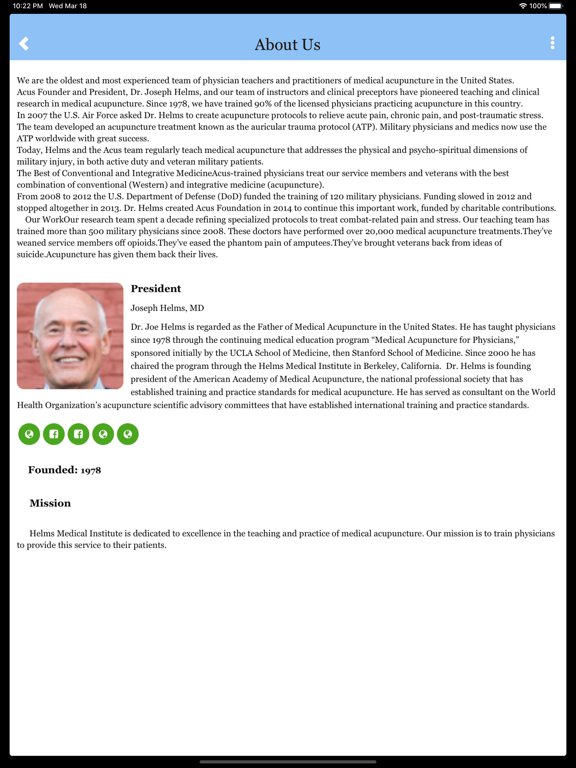 10:22 PM Wed Mar 18

100%

About Us

We are the oldest and most experienced team of physician teachers and practitioners of medical acupuncture in the United States.
Acus Founder and President, Dr. Joseph Helms, and our team of instructors and clinical preceptors have pioneered teaching and clinical research in medical acupuncture. Since 1978, we have trained 90% of the licensed physicians practicing acupuncture in this country.
In 2007 the U.S. Air Force asked Dr. Helms to create acupuncture protocols to relieve acute pain, chronic pain, and post-traumatic stress.
The team developed an acupuncture treatment known as the auricular trauma protocol (ATP). Military physicians and medics now use the ATP worldwide with great success.
Today, Helms and the Acus team regularly teach medical acupuncture that addresses the physical and psycho-spiritual dimensions of military injury, in both active duty and veteran military patients.
The Best of Conventional and Integrative MedicineAcus-trained physicians treat our service members and veterans with the best combination of conventional (Western) and integrative medicine (acupuncture).
From 2008 to 2012 the U.S. Department of Defense (DoD) funded the training of 120 military physicians. Funding slowed in 2012 and stopped altogether in 2013. Dr. Helms created Acus Foundation in 2014 to continue this important work, funded by charitable contributions.
Our WorkOur research team spent a decade refining specialized protocols to treat combat-related pain and stress. Our teaching team has trained more than 500 military physicians since 2008. These doctors have performed over 20,000 medical acupuncture treatments.They've weaned service members off opioids.They've eased the phantom pain of amputees.They've brought veterans back from ideas of suicide.Acupuncture has given them back their lives.

President

Joseph Helms, MD

Dr. Joe Helms is regarded as the Father of Medical Acupuncture in the United States. He has taught physicians since 1978 through the continuing medical education program "Medical Acupuncture for Physicians," sponsored initially by the UCLA School of Medicine, then Stanford School of Medicine. Since 2000 he has chaired the program through the Helms Medical Institute in Berkeley, California. Dr. Helms is founding president of the American Academy of Medical Acupuncture, the national professional society that has established training and practice standards for medical acupuncture. He has served as consultant on the World Health Organization's acupuncture scientific advisory committees that have established international training and practice standards.

Founded: 1978

Mission

Helms Medical Institute is dedicated to excellence in the teaching and practice of medical acupuncture. Our mission is to train physicians to provide this service to their patients.